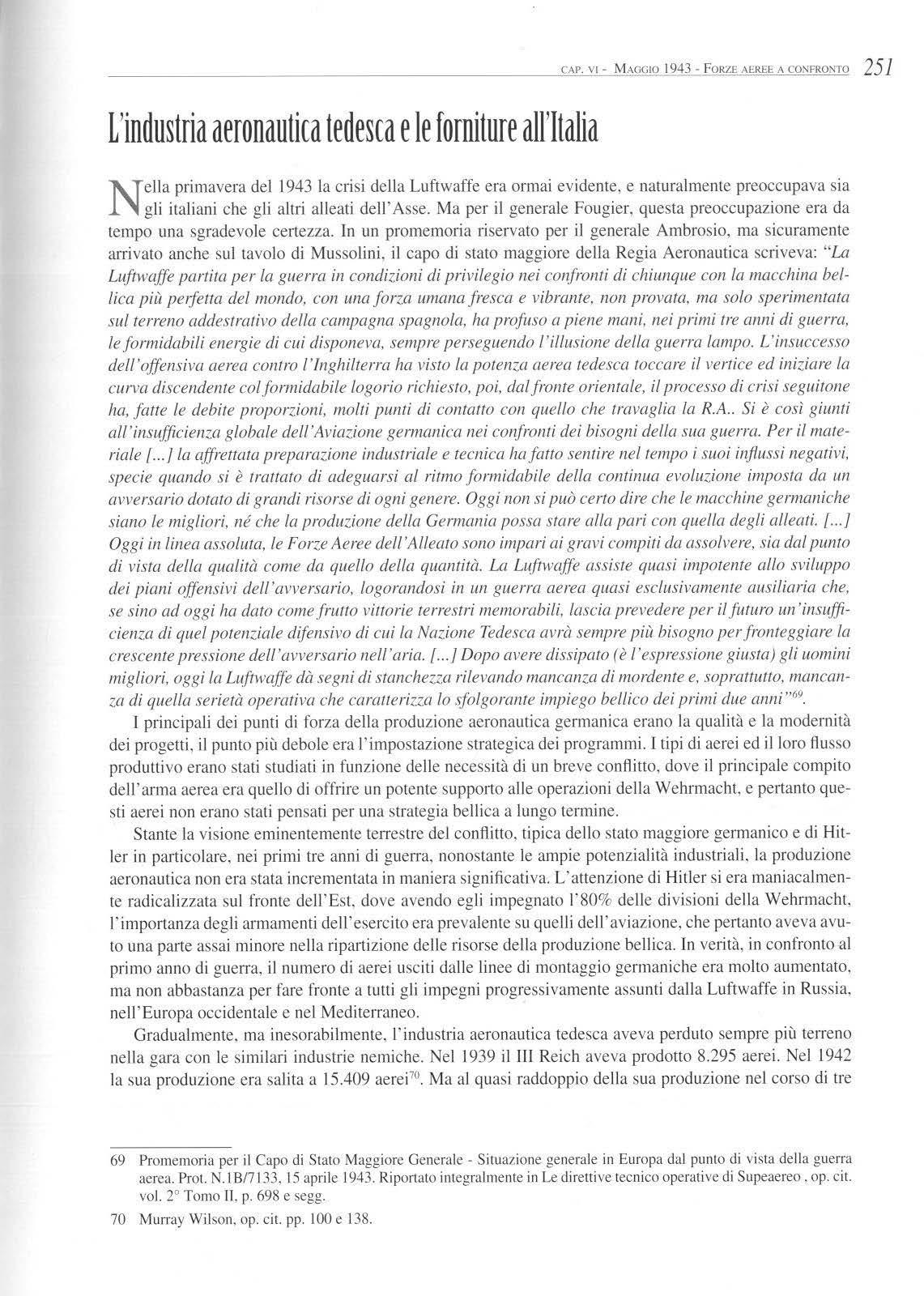 CAP. VI - MAGGIO 1943 - FORZE AEREE A CONFRONTO 251

L'industria aeronautica tedesca e le forniture all'Italia

Nella primavera del 1943 la crisi della Luftwaffe era ormai evidente, e naturalmente preoccupava sia gli italiani che gli altri alleati dell'Asse. Ma per il generale Fougier, questa preoccupazione era da tempo una sgradevole certezza. In un promemoria riservato per il generale Ambrosio, ma sicuramente arrivato anche sul tavolo di Mussolini, il capo di stato maggiore della Regia Aeronautica scriveva: "La Luftwaffe partita per la guerra in condizioni di privilegio nei confronti di chiunque con la macchina bellica più perfetta del mondo, con una forza umana fresca e vibrante, non provata, ma solo sperimentata sul terreno addestrativo della campagna spagnola, ha profuso a piene mani, nei primi tre anni di guerra, le formidabili energie di cui disponeva, sempre perseguendo l'illusione della guerra lampo. L'insuccesso dell'offensiva aerea contro l'Inghilterra ha visto la potenza aerea tedesca toccare il vertice ed iniziare la curva discendente col formidabile logorio richiesto, poi, dal fronte orientale, il processo di crisi seguitone ha, fatte le debite proporzioni, molti punti di contatto con quello che travaglia la R.A.. Si è così giunti all'insufficienza globale dell'Aviazione germanica nei confronti dei bisogni della sua guerra. Per il materiale [...] la affrettata preparazione industriale e tecnica ha fatto sentire nel tempo i suoi influssi negativi, specie quando si è trattato di adeguarsi al ritmo formidabile della continua evoluzione imposta da un avversario dotato di grandi risorse di ogni genere. Oggi non si può certo dire che le macchine germaniche siano le migliori, né che la produzione della Germania possa stare alla pari con quella degli alleati. [...] Oggi in linea assoluta, le Forze Aeree dell'Alleato sono impari ai gravi compiti da assolvere, sia dal punto di vista della qualità come da quello della quantità. La Luftwaffe assiste quasi impotente allo sviluppo dei piani offensivi dell'avversario, logorandosi in un guerra aerea quasi esclusivamente ausiliaria che, se sino ad oggi ha dato come frutto vittorie terrestri memorabili, lascia prevedere per il futuro un'insufficienza di quel potenziale difensivo di cui la Nazione Tedesca avrà sempre più bisogno per fronteggiare la crescente pressione dell'avversario nell'aria. [...] Dopo avere dissipato (è l'espressione giusta) gli uomini migliori, oggi la Luftwaffe dà segni di stanchezza rilevando mancanza di mordente e, soprattutto, mancanza di quella serietà operativa che caratterizza lo sfolgorante impiego bellico dei primi due anni"$^{69}$.

I principali dei punti di forza della produzione aeronautica germanica erano la qualità e la modernità dei progetti, il punto più debole era l'impostazione strategica dei programmi. I tipi di aerei ed il loro flusso produttivo erano stati studiati in funzione delle necessità di un breve conflitto, dove il principale compito dell'arma aerea era quello di offrire un potente supporto alle operazioni della Wehrmacht, e pertanto questi aerei non erano stati pensati per una strategia bellica a lungo termine.

Stante la visione eminentemente terrestre del conflitto, tipica dello stato maggiore germanico e di Hitler in particolare, nei primi tre anni di guerra, nonostante le ampie potenzialità industriali, la produzione aeronautica non era stata incrementata in maniera significativa. L'attenzione di Hitler si era maniacalmente radicalizzata sul fronte dell'Est, dove avendo egli impegnato l'80% delle divisioni della Wehrmacht, l'importanza degli armamenti dell'esercito era prevalente su quelli dell'aviazione, che pertanto aveva avuto una parte assai minore nella ripartizione delle risorse della produzione bellica. In verità, in confronto al primo anno di guerra, il numero di aerei usciti dalle linee di montaggio germaniche era molto aumentato, ma non abbastanza per fare fronte a tutti gli impegni progressivamente assunti dalla Luftwaffe in Russia, nell'Europa occidentale e nel Mediterraneo.

Gradualmente, ma inesorabilmente, l'industria aeronautica tedesca aveva perduto sempre più terreno nella gara con le similari industrie nemiche. Nel 1939 il III Reich aveva prodotto 8.295 aerei. Nel 1942 la sua produzione era salita a 15.409 aerei$^{70}$. Ma al quasi raddoppio della sua produzione nel corso di tre

69 Promemoria per il Capo di Stato Maggiore Generale - Situazione generale in Europa dal punto di vista della guerra aerea. Prot. N.1B/7133, 15 aprile 1943. Riportato integralmente in Le direttive tecnico operative di Supeaereo , op. cit. vol. 2° Tomo II, p. 698 e segg.

70 Murray Wilson, op. cit. pp. 100 e 138.